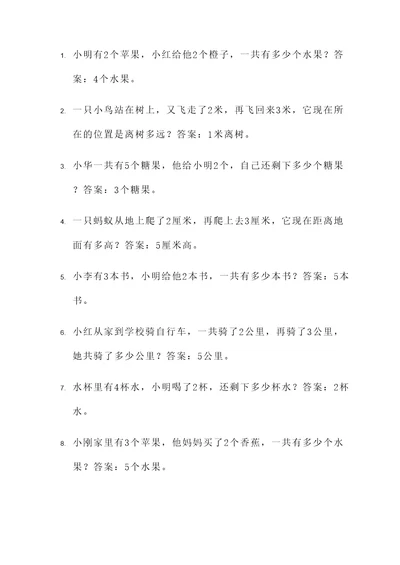 1. 小明有2个苹果，小红给他2个橙子，一共有多少个水果？答案：4个水果。

2. 一只小鸟站在树上，又飞走了2米，再飞回来3米，它现在所在的位置是离树多远？答案：1米离树。

3. 小华一共有5个糖果，他给小明2个，自己还剩下多少个糖果？答案：3个糖果。

4. 一只蚂蚁从地上爬了2厘米，再爬上去3厘米，它现在距离地面有多高？答案：5厘米高。

5. 小李有3本书，小明给他2本书，一共有多少本书？答案：5本书。

6. 小红从家到学校骑自行车，一共骑了2公里，再骑了3公里，她共骑了多少公里？答案：5公里。

7. 水杯里有4杯水，小明喝了2杯，还剩下多少杯水？答案：2杯水。

8. 小刚家里有3个苹果，他妈妈买了2个香蕉，一共有多少个水果？答案：5个水果。